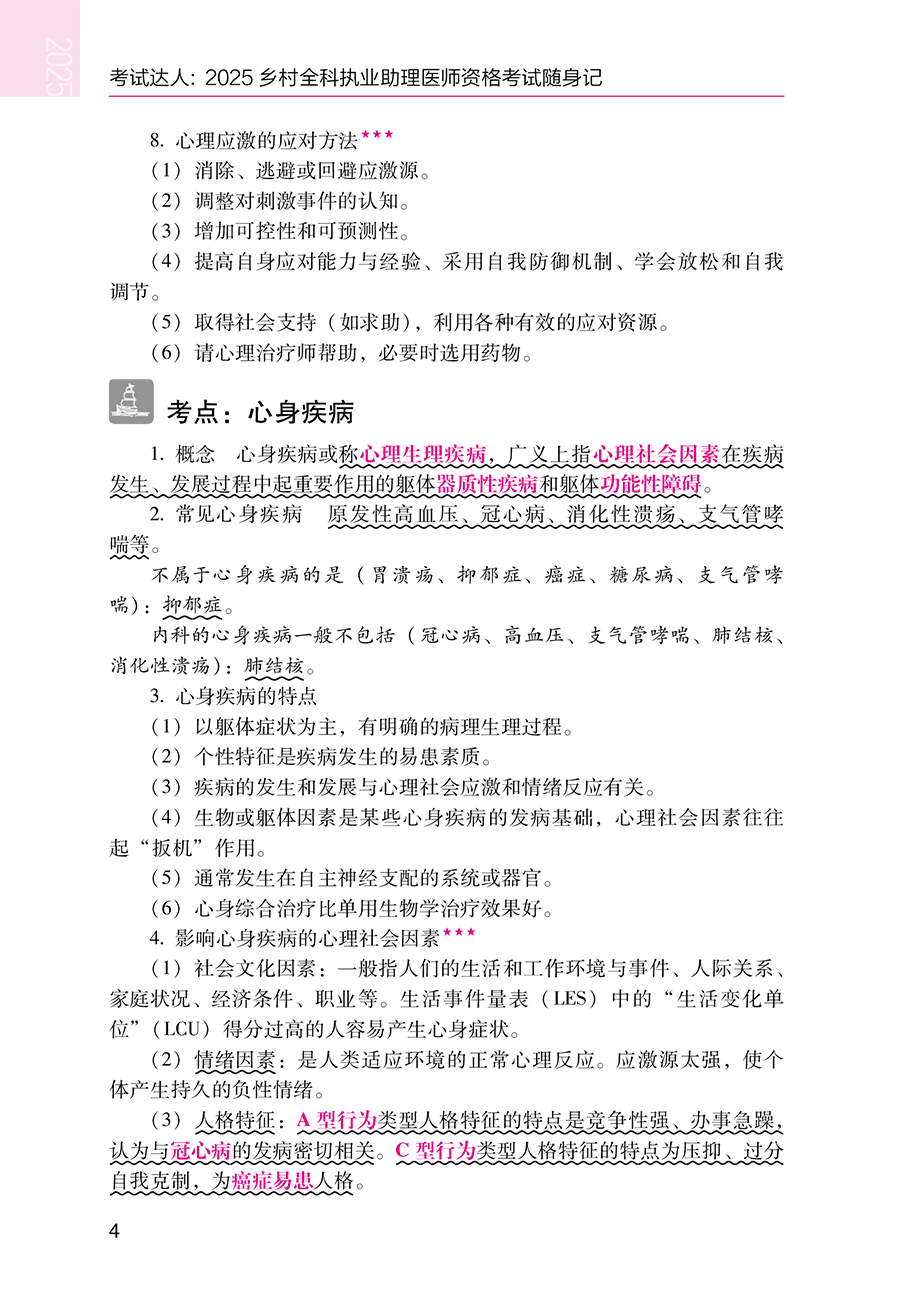 2025

考试达人：2025 乡村全科执业助理医师资格考试随身记

8. 心理应激的应对方法★★★

（1）消除、逃避或回避应激源。

（2）调整对刺激事件的认知。

（3）增加可控性和可预测性。

（4）提高自身应对能力与经验、采用自我防御机制、学会放松和自我调节。

（5）取得社会支持（如求助），利用各种有效的应对资源。

（6）请心理治疗师帮助，必要时选用药物。

考点：心身疾病

1. 概念　心身疾病或称心理生理疾病，广义上指心理社会因素在疾病发生、发展过程中起重要作用的躯体器质性疾病和躯体功能性障碍。

2. 常见心身疾病　原发性高血压、冠心病、消化性溃疡、支气管哮喘等。

不属于心身疾病的是（胃溃疡、抑郁症、癌症、糖尿病、支气管哮喘）：抑郁症。

内科的心身疾病一般不包括（冠心病、高血压、支气管哮喘、肺结核、消化性溃疡）：肺结核。

3. 心身疾病的特点

（1）以躯体症状为主，有明确的病理生理过程。

（2）个性特征是疾病发生的易患素质。

（3）疾病的发生和发展与心理社会应激和情绪反应有关。

（4）生物或躯体因素是某些心身疾病的发病基础，心理社会因素往往起“扳机”作用。

（5）通常发生在自主神经支配的系统或器官。

（6）心身综合治疗比单用生物学治疗效果好。

4. 影响心身疾病的心理社会因素★★★

（1）社会文化因素：一般指人们的生活和工作环境与事件、人际关系、家庭状况、经济条件、职业等。生活事件量表（LES）中的“生活变化单位”（LCU）得分过高的人容易产生心身症状。

（2）情绪因素：是人类适应环境的正常心理反应。应激源太强，使个体产生持久的负性情绪。

（3）人格特征：A 型行为类型人格特征的特点是竞争性强、办事急躁，认为与冠心病的发病密切相关。C 型行为类型人格特征的特点为压抑、过分自我克制，为癌症易患人格。

4